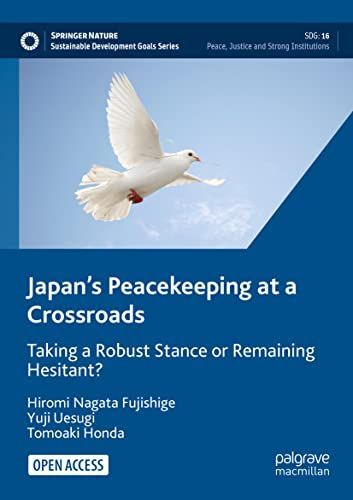 SPRINGER NATURE
Sustainable Development Goals Series

SDG: 16
Peace, Justice and Strong Institutions

Japan's Peacekeeping at a Crossroads

Taking a Robust Stance or Remaining Hesitant?

Hiromi Nagata Fujishige
Yuji Uesugi
Tomoaki Honda

OPEN ACCESS

palgrave macmillan